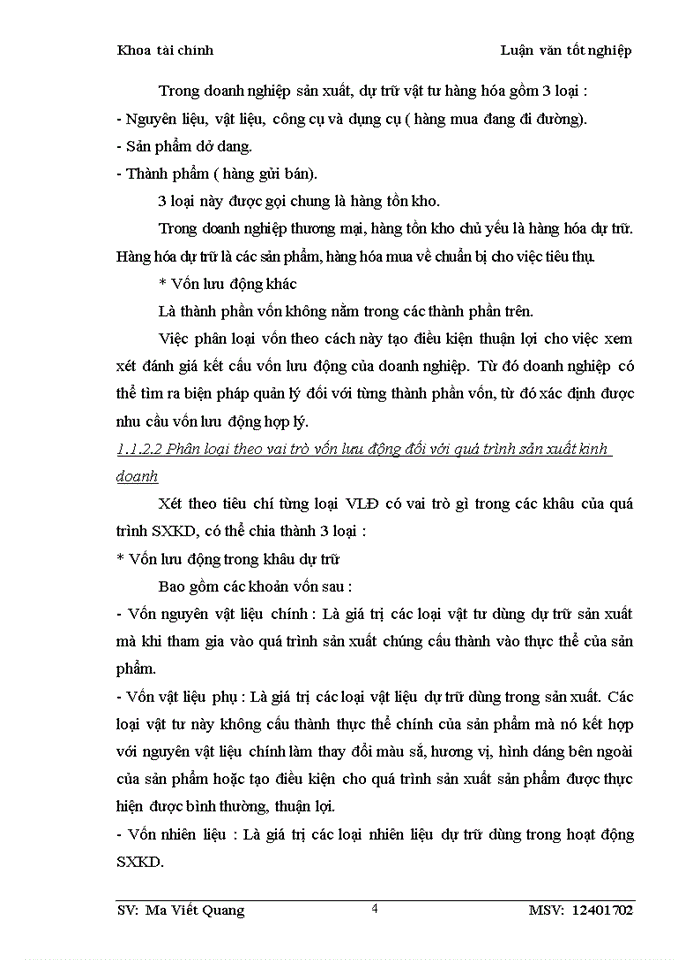 Khoa tài chính

Luận văn tốt nghiệp

Trong doanh nghiệp sản xuất, dự trữ vật tư hàng hóa gồm 3 loại :

- Nguyên liệu, vật liệu, công cụ và dụng cụ ( hàng mua đang đi đường).

- Sản phẩm dở dang.

- Thành phẩm ( hàng gửi bán).

3 loại này được gọi chung là hàng tồn kho.

Trong doanh nghiệp thương mại, hàng tồn kho chủ yếu là hàng hóa dự trữ. Hàng hóa dự trữ là các sản phẩm, hàng hóa mua về chuẩn bị cho việc tiêu thụ.

* Vốn lưu động khác

Là thành phần vốn không nằm trong các thành phần trên.

Việc phân loại vốn theo cách này tạo điều kiện thuận lợi cho việc xem xét đánh giá kết cấu vốn lưu động của doanh nghiệp. Từ đó doanh nghiệp có thể tìm ra biện pháp quản lý đối với từng thành phần vốn, từ đó xác định được nhu cầu vốn lưu động hợp lý.

1.1.2.2 Phân loại theo vai trò vốn lưu động đối với quá trình sản xuất kinh doanh

Xét theo tiêu chí từng loại VLĐ có vai trò gì trong các khâu của quá trình SXKD, có thể chia thành 3 loại :

* Vốn lưu động trong khâu dự trữ

Bao gồm các khoản vốn sau :

- Vốn nguyên vật liệu chính : Là giá trị các loại vật tư dùng dự trữ sản xuất mà khi tham gia vào quá trình sản xuất chúng cấu thành vào thực thể của sản phẩm.

- Vốn vật liệu phụ : Là giá trị các loại vật liệu dự trữ dùng trong sản xuất. Các loại vật tư này không cấu thành thực thể chính của sản phẩm mà nó kết hợp với nguyên vật liệu chính làm thay đổi màu sắ, hương vị, hình dáng bên ngoài của sản phẩm hoặc tạo điều kiện cho quá trình sản xuất sản phẩm được thực hiện được bình thường, thuận lợi.

- Vốn nhiên liệu : Là giá trị các loại nhiên liệu dự trữ dùng trong hoạt động SXKD.

SV: Ma Viết Quang

4

MSV: 12401702